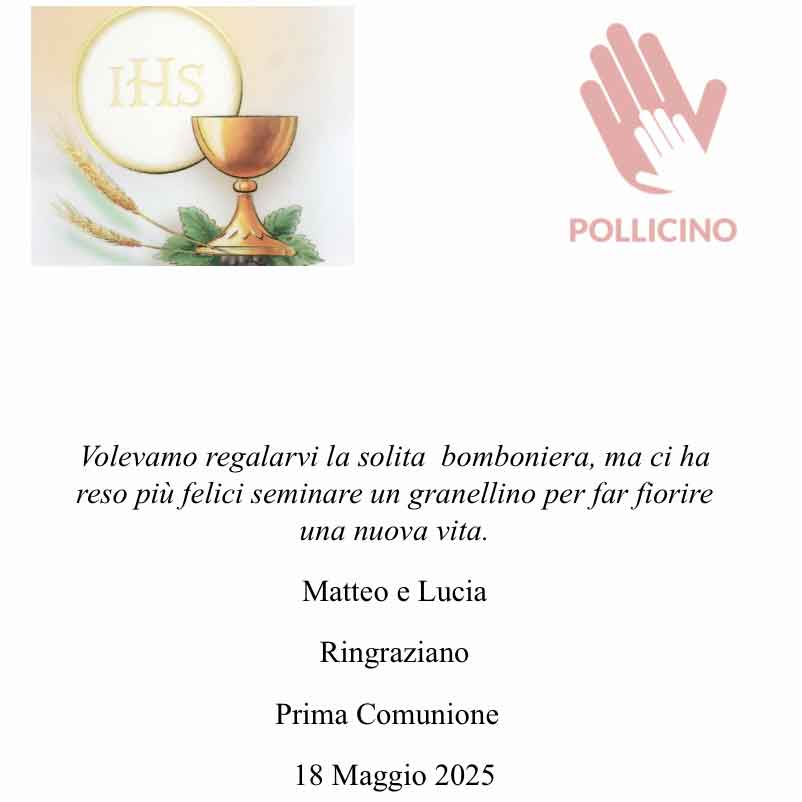 IHS

POLLICINO

Volevamo regalarvi la solita  bomboniera, ma ci ha reso più felici seminare un granellino per far fiorire una nuova vita.

Matteo e Lucia

Ringraziano

Prima Comunione

18 Maggio 2025